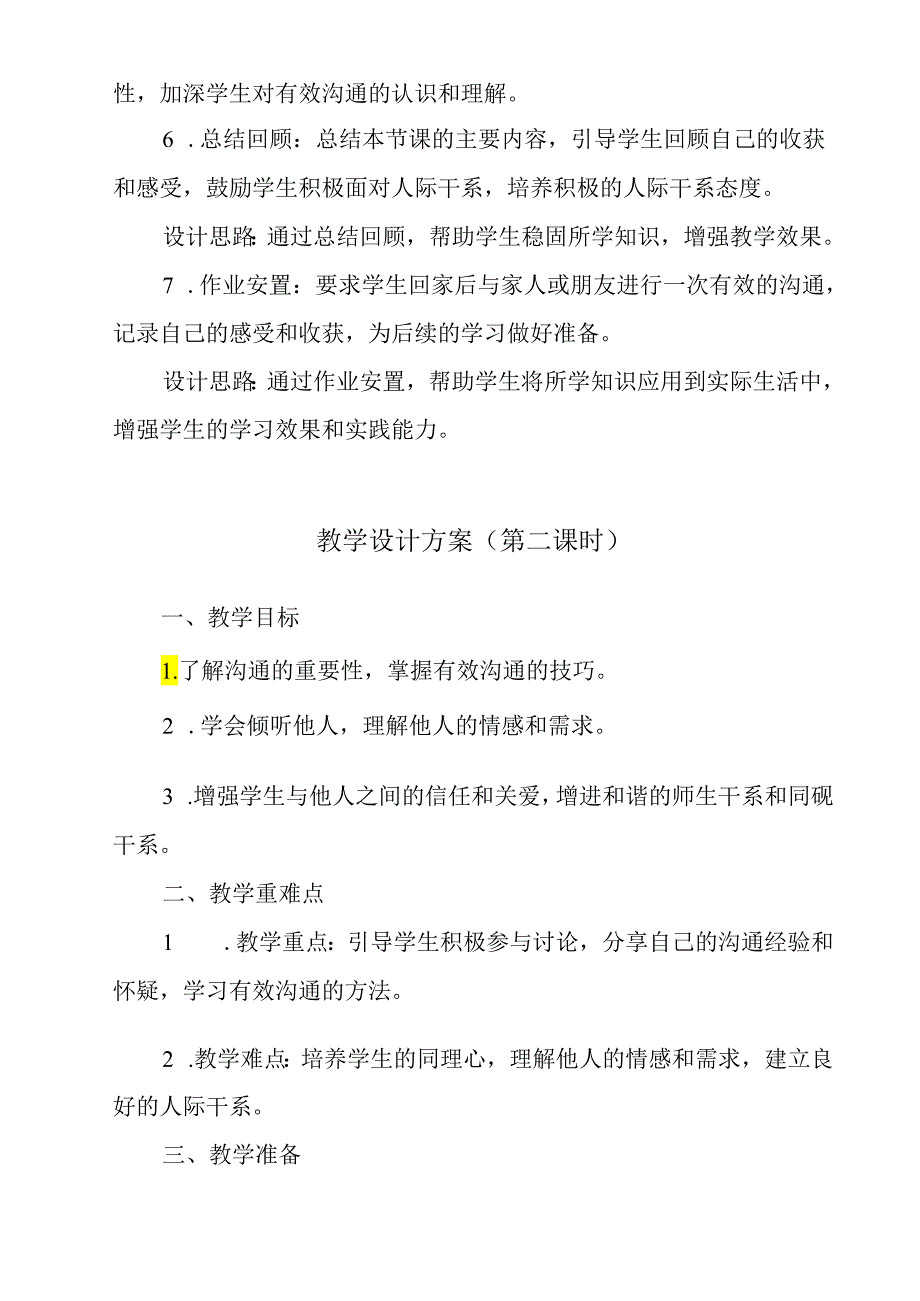 性，加深学生对有效沟通的认识和理解。

6．总结回顾：总结本节课的主要内容，引导学生回顾自己的收获和感受，鼓励学生积极面对人际干系，培养积极的人际干系态度。

设计思路：通过总结回顾，帮助学生稳固所学知识，增强教学效果。

7．作业安置：要求学生回家后与家人或朋友进行一次有效的沟通，记录自己的感受和收获，为后续的学习做好准备。

设计思路：通过作业安置，帮助学生将所学知识应用到实际生活中，增强学生的学习效果和实践能力。

教学设计方案（第二课时）

一、教学目标

1.了解沟通的重要性，掌握有效沟通的技巧。

2．学会倾听他人，理解他人的情感和需求。

3．增强学生与他人之间的信任和关爱，增进和谐的师生干系和同砚干系。

二、教学重难点

1．教学重点：引导学生积极参与讨论，分享自己的沟通经验和怀疑，学习有效沟通的方法。

2．教学难点：培养学生的同理心，理解他人的情感和需求，建立良好的人际干系。

三、教学准备